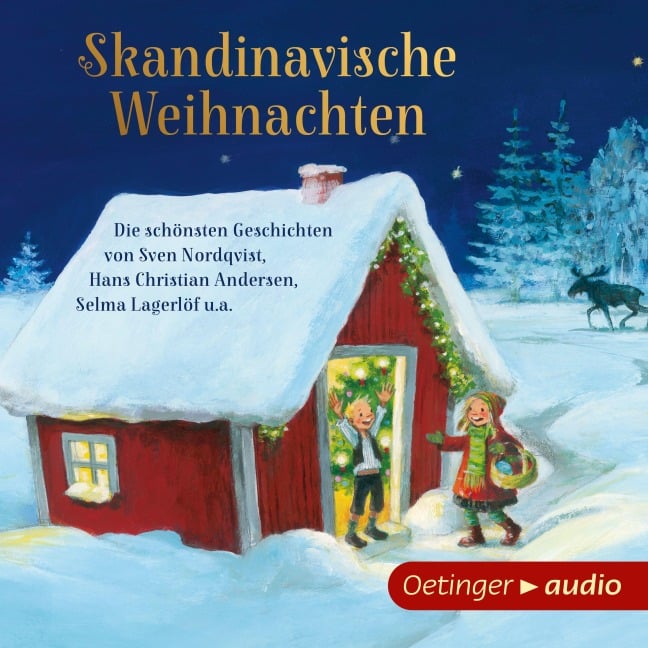 Skandinavische Weihnachten

Die schönsten Geschichten von Sven Nordqvist, Hans Christian Andersen, Selma Lagerlöf u.a.

Oetinger ► audio